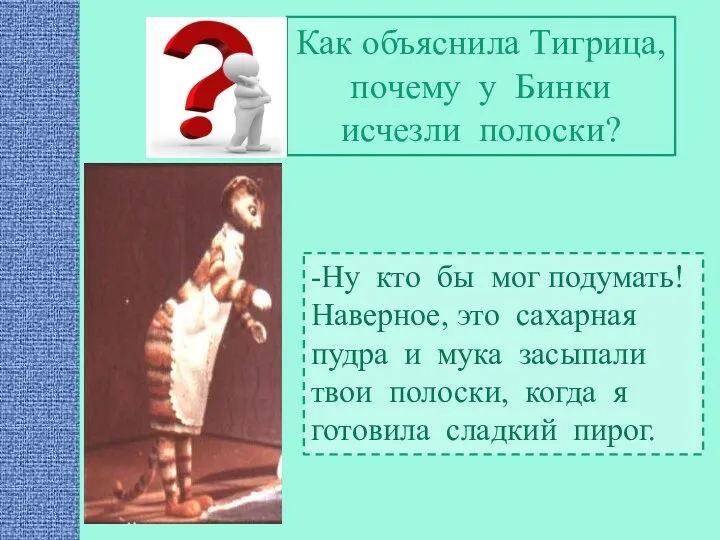 Как объяснила Тигрица, почему у Бинки исчезли полоски?

-Ну кто бы мог подумать! Наверное, это сахарная пудра и мука засыпали твои полоски, когда я готовила сладкий пирог.